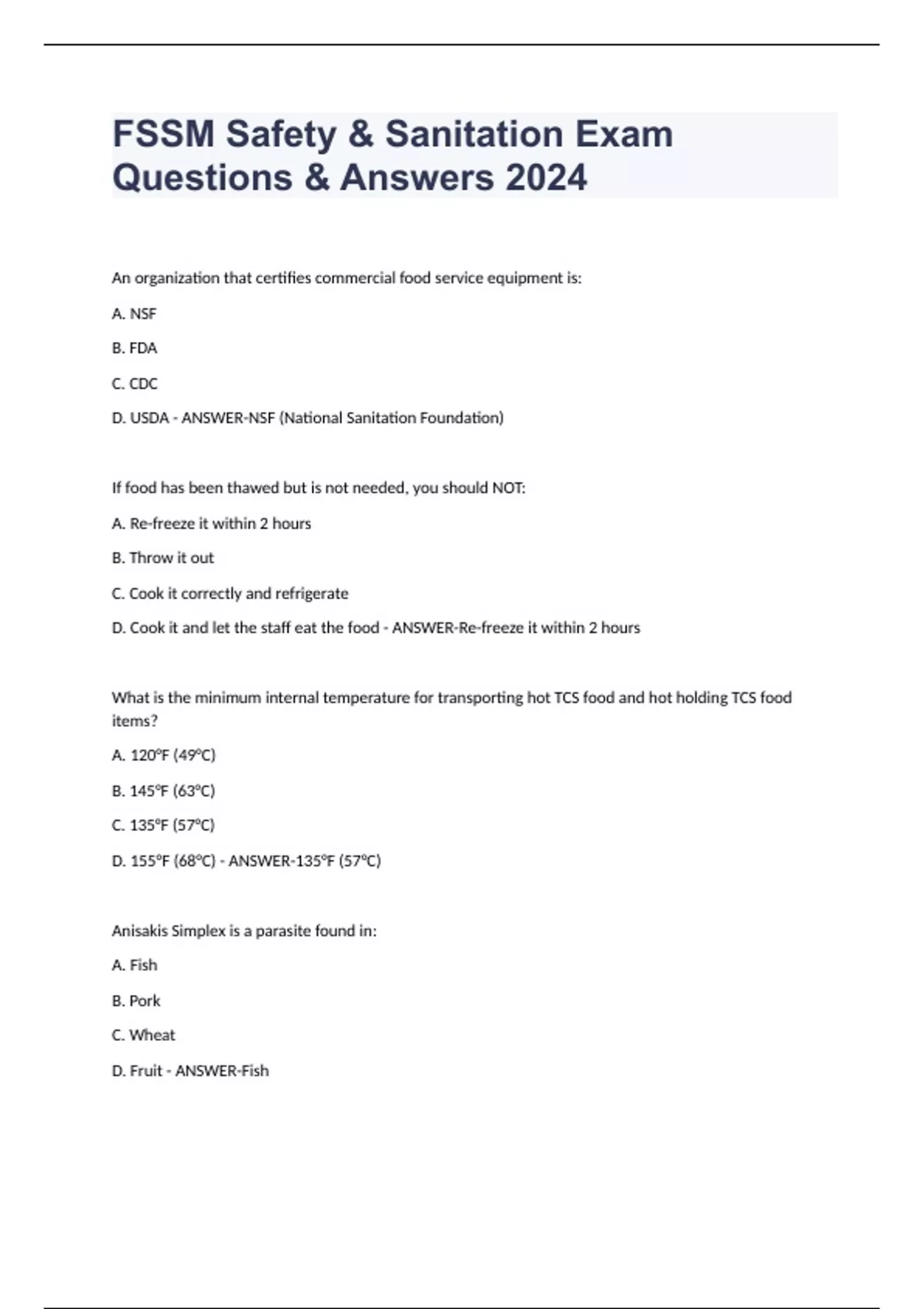 FSSM Safety & Sanitation Exam Questions & Answers 2024

An organization that certifies commercial food service equipment is:

A. NSF

B. FDA

C. CDC

D. USDA - ANSWER-NSF (National Sanitation Foundation)

If food has been thawed but is not needed, you should NOT:

A. Re-freeze it within 2 hours

B. Throw it out

C. Cook it correctly and refrigerate

D. Cook it and let the staff eat the food - ANSWER-Re-freeze it within 2 hours

What is the minimum internal temperature for transporting hot TCS food and hot holding TCS food items?

A. 120°F (49°C)

B. 145°F (63°C)

C. 135°F (57°C)

D. 155°F (68°C) - ANSWER-135°F (57°C)

Anisakis Simplex is a parasite found in:

A. Fish

B. Pork

C. Wheat

D. Fruit - ANSWER-Fish